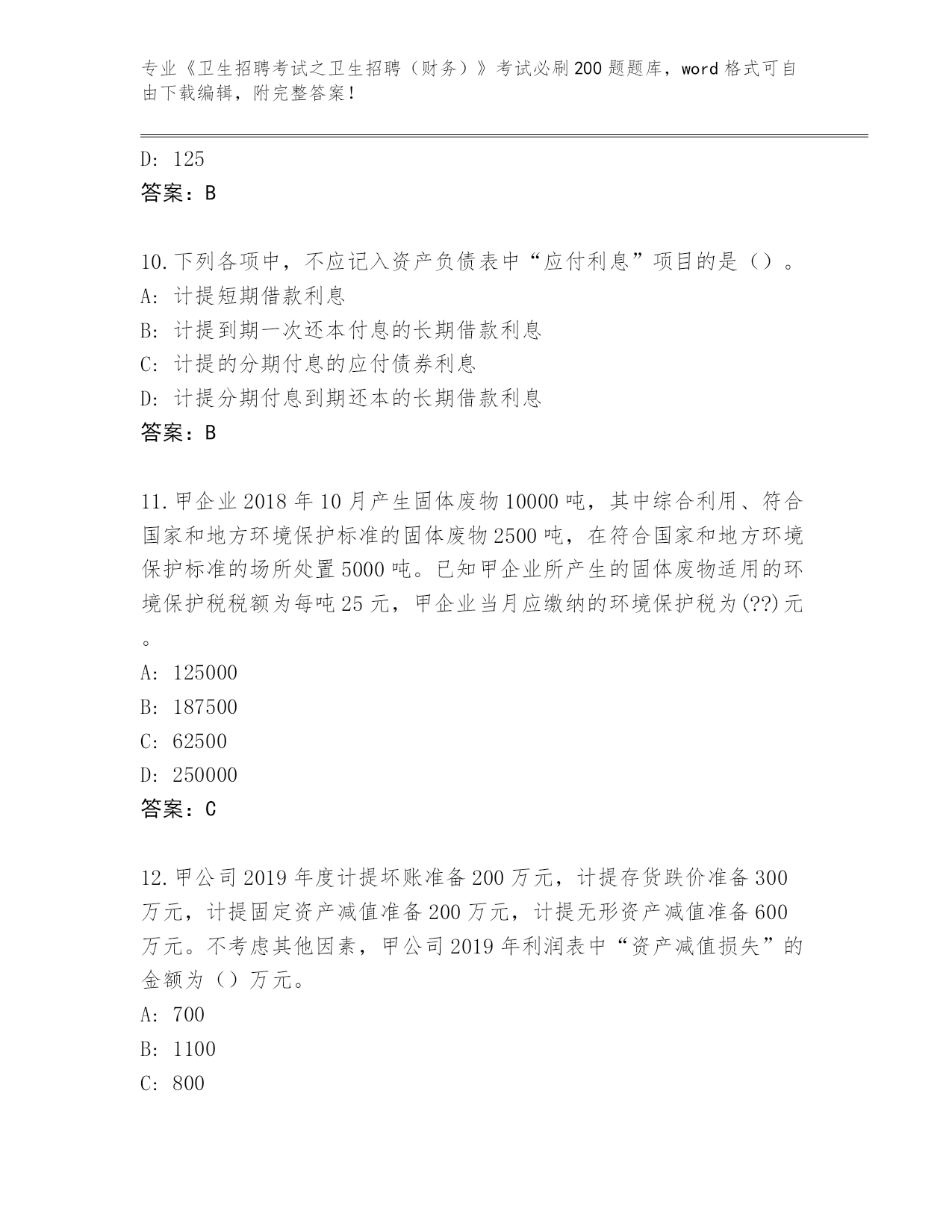 专业《卫生招聘考试之卫生招聘（财务）》考试必刷200题题库，word格式可自由下载编辑，附完整答案！

D: 125
答案：B

10.下列各项中，不应记入资产负债表中“应付利息”项目的是（）。
A: 计提短期借款利息
B: 计提到期一次还本付息的长期借款利息
C: 计提的分期付息的应付债券利息
D: 计提分期付息到期还本的长期借款利息
答案：B

11.甲企业2018年10月产生固体废物10000吨，其中综合利用、符合国家和地方环境保护标准的固体废物2500吨，在符合国家和地方环境保护标准的场所处置5000吨。已知甲企业所产生的固体废物适用的环境保护税税额为每吨25元，甲企业当月应缴纳的环境保护税为(??)元。
A: 125000
B: 187500
C: 62500
D: 250000
答案：C

12.甲公司2019年度计提坏账准备200万元，计提存货跌价准备300万元，计提固定资产减值准备200万元，计提无形资产减值准备600万元。不考虑其他因素，甲公司2019年利润表中“资产减值损失”的金额为（）万元。
A: 700
B: 1100
C: 800